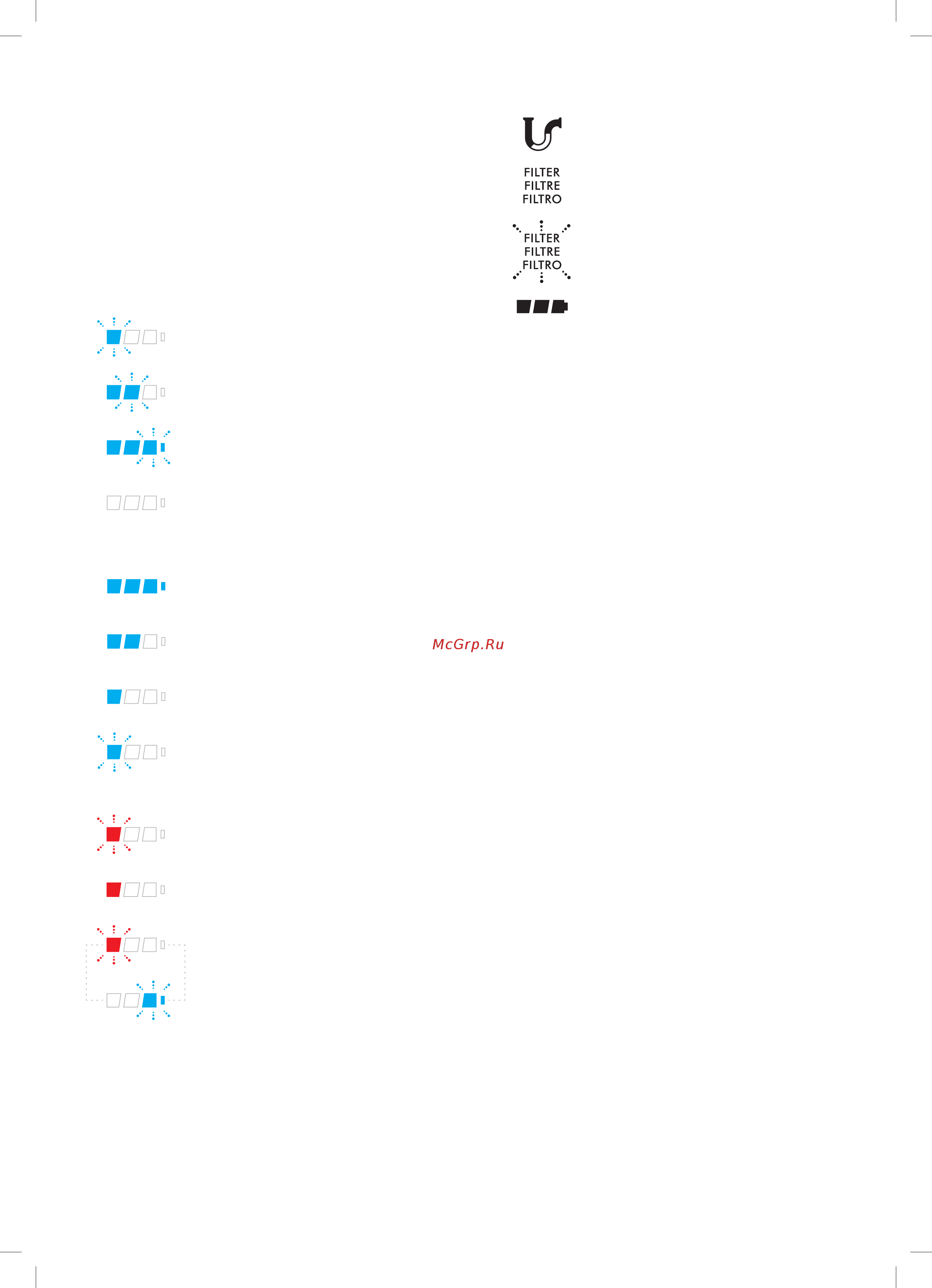 FILTER
FILTRE
FILTRO

FILTER
FILTRE
FILTRO

McGrp.Ru